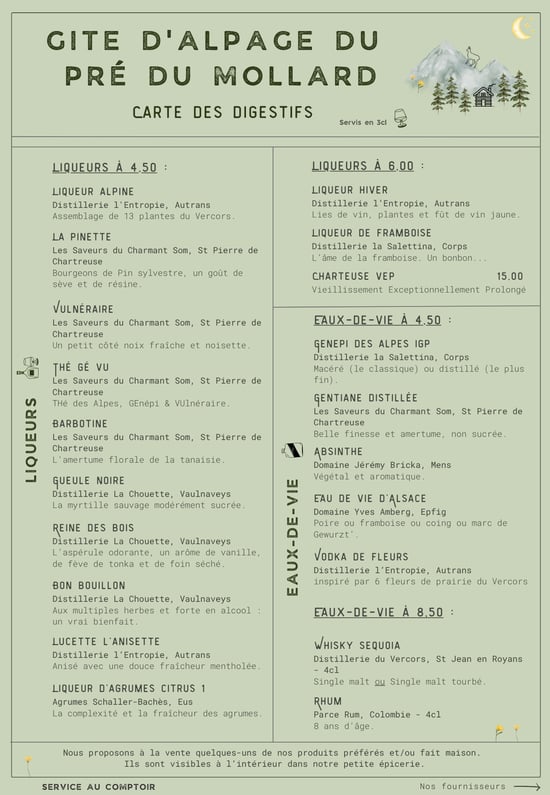 GITE D'ALPAGE DU PRÉ DU MOLLARD

CARTE DES DIGESTIFS

Servis en 3cl

LIQUEURS

LIQUEURS À 4.50 :

LIQUEUR ALPINE
Distillerie l'Entropie, Autrans
Assemblage de 13 plantes du Vercors.

LA PINETTE
Les Saveurs du Charmant Som, St Pierre de Chartreuse
Bourgeons de Pin sylvestre, un goût de sève et de résine.

VULNÉRAIRE
Les Saveurs du Charmant Som, St Pierre de Chartreuse
Un petit côté noix fraîche et noisette.

THÉ GÉ VU
Les Saveurs du Charmant Som, St Pierre de Chartreuse
THé des Alpes, GEnépi & VUlnéraire.

BARBOTINE
Les Saveurs du Charmant Som, St Pierre de Chartreuse
L'amertume florale de la tanaisie.

GUEULE NOIRE
Distillerie La Chouette, Vaulnaveys
La myrtille sauvage modérément sucrée.

REINE DES BOIS
Distillerie La Chouette, Vaulnaveys
L'aspérule odorante, un arôme de vanille, de fève de tonka et de foin séché.

BON BOUILLON
Distillerie La Chouette, Vaulnaveys
Aux multiples herbes et forte en alcool : un vrai bienfait.

LUCETTE L'ANISETTE
Distillerie l'Entropie, Autrans
Anisé avec une douce fraîcheur mentholée.

LIQUEUR D'AGRUMES CITRUS 1
Agrumes Schaller-Bachès, Eus
La complexité et la fraîcheur des agrumes.

LIQUEURS À 6.00 :

LIQUEUR HIVER
Distillerie l'Entropie, Autrans
Lies de vin, plantes et fût de vin jaune.

LIQUEUR DE FRAMBOISE
Distillerie la Salettina, Corps
L'âme de la framboise. Un bonbon...

CHARTEUSE VEP 15.00
Vieillissement Exceptionnellement Prolongé

EAUX-DE-VIE

EAUX-DE-VIE À 4.50 :

GENEPI DES ALPES IGP
Distillerie la Salettina, Corps
Macéré (le classique) ou distillé (le plus fin).

GENTIANE DISTILLÉE
Les Saveurs du Charmant Som, St Pierre de Chartreuse
Belle finesse et amertume, non sucrée.

ABSINTHE
Domaine Jérémy Bricka, Mens
Végétal et aromatique.

EAU DE VIE D'ALSACE
Domaine Yves Amberg, Epfig
Poire ou framboise ou coing ou marc de Gewurzt'.

VODKA DE FLEURS
Distillerie l'Entropie, Autrans
inspiré par 6 fleurs de prairie du Vercors

EAUX-DE-VIE À 8.50 :

WHISKY SEQUOIA
Distillerie du Vercors, St Jean en Royans - 4cl
Single malt ou Single malt tourbé.

RHUM
Parce Rum, Colombie - 4cl
8 ans d'âge.

Nous proposons à la vente quelques-uns de nos produits préférés et/ou fait maison. Ils sont visibles à l'intérieur dans notre petite épicerie.

SERVICE AU COMPTOIR

Nos fournisseurs